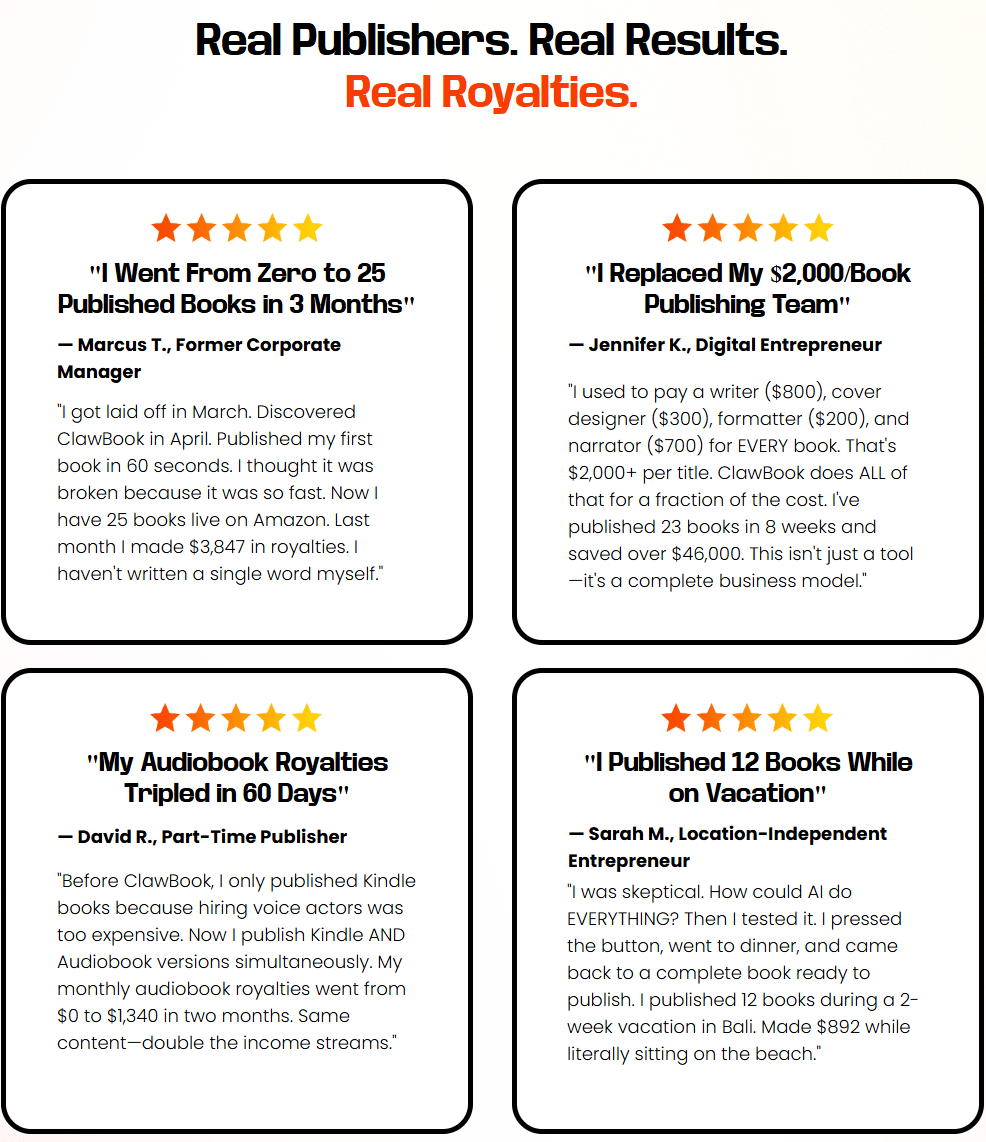 Real Publishers. Real Results.
Real Royalties.

"I Went From Zero to 25 Published Books in 3 Months"

— Marcus T., Former Corporate Manager

"I got laid off in March. Discovered ClawBook in April. Published my first book in 60 seconds. I thought it was broken because it was so fast. Now I have 25 books live on Amazon. Last month I made $3,847 in royalties. I haven't written a single word myself."

"I Replaced My $2,000/Book Publishing Team"

— Jennifer K., Digital Entrepreneur

"I used to pay a writer ($800), cover designer ($300), formatter ($200), and narrator ($700) for EVERY book. That's $2,000+ per title. ClawBook does ALL of that for a fraction of the cost. I've published 23 books in 8 weeks and saved over $46,000. This isn't just a tool—it's a complete business model."

"My Audiobook Royalties Tripled in 60 Days"

— David R., Part-Time Publisher

"Before ClawBook, I only published Kindle books because hiring voice actors was too expensive. Now I publish Kindle AND Audiobook versions simultaneously. My monthly audiobook royalties went from $0 to $1,340 in two months. Same content—double the income streams."

"I Published 12 Books While on Vacation"

— Sarah M., Location-Independent Entrepreneur

"I was skeptical. How could AI do EVERYTHING? Then I tested it. I pressed the button, went to dinner, and came back to a complete book ready to publish. I published 12 books during a 2-week vacation in Bali. Made $892 while literally sitting on the beach."